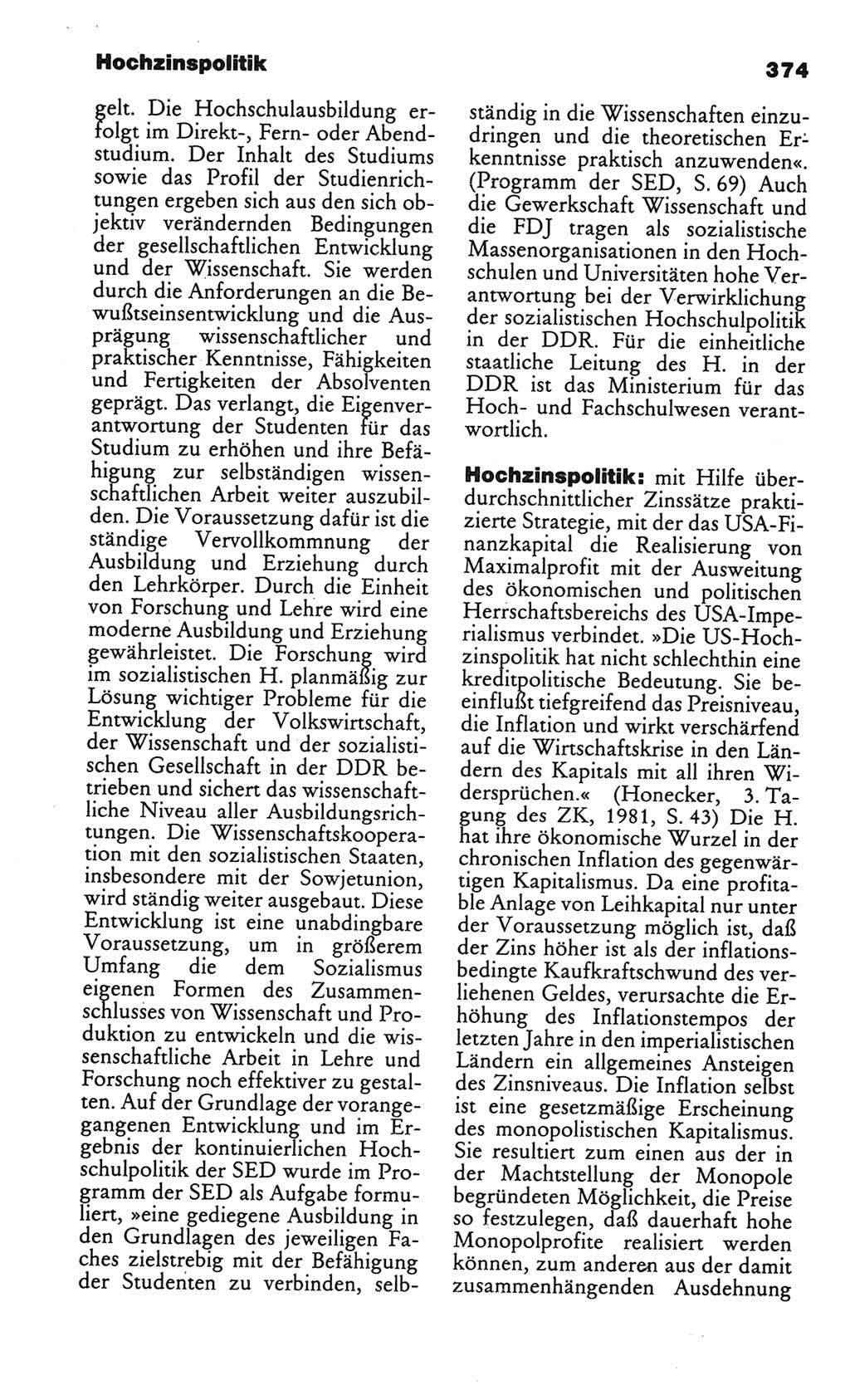 Hochzinspolitik

374

gelt. Die Hochschulausbildung erfolgt im Direkt-, Fern- oder Abendstudium. Der Inhalt des Studiums sowie das Profil der Studienrichtungen ergeben sich aus den sich objektiv verändernden Bedingungen der gesellschaftlichen Entwicklung und der Wissenschaft. Sie werden durch die Anforderungen an die Bewußtseinsentwicklung und die Ausprägung wissenschaftlicher und praktischer Kenntnisse, Fähigkeiten und Fertigkeiten der Absolventen geprägt. Das verlangt, die Eigenverantwortung der Studenten für das Studium zu erhöhen und ihre Befähigung zur selbständigen wissenschaftlichen Arbeit weiter auszubilden. Die Voraussetzung dafür ist die ständige Vervollkommnung der Ausbildung und Erziehung durch den Lehrkörper. Durch die Einheit von Forschung und Lehre wird eine moderne Ausbildung und Erziehung gewährleistet. Die Forschung wird im sozialistischen H. planmäßig zur Lösung wichtiger Probleme für die Entwicklung der Volkswirtschaft, der Wissenschaft und der sozialistischen Gesellschaft in der DDR betrieben und sichert das wissenschaftliche Niveau aller Ausbildungsrichtungen. Die Wissenschaftskooperation mit den sozialistischen Staaten, insbesondere mit der Sowjetunion, wird ständig weiter ausgebaut. Diese Entwicklung ist eine unabdingbare Voraussetzung, um in größerem Umfang die dem Sozialismus eigenen Formen des Zusammenschlusses von Wissenschaft und Produktion zu entwickeln und die wissenschaftliche Arbeit in Lehre und Forschung noch effektiver zu gestalten. Auf der Grundlage der vorangegangenen Entwicklung und im Ergebnis der kontinuierlichen Hochschulpolitik der SED wurde im Programm der SED als Aufgabe formuliert, »eine gediegene Ausbildung in den Grundlagen des jeweiligen Faches zielstrebig mit der Befähigung der Studenten zu verbinden, selbständig in die Wissenschaften einzudringen und die theoretischen Erkenntnisse praktisch anzuwenden«. (Programm der SED, S. 69) Auch die Gewerkschaft Wissenschaft und die FDJ tragen als sozialistische Massenorganisationen in den Hochschulen und Universitäten hohe Verantwortung bei der Verwirklichung der sozialistischen Hochschulpolitik in der DDR. Für die einheitliche staatliche Leitung des H. in der DDR ist das Ministerium für das Hoch- und Fachschulwesen verantwortlich.

Hochzinspolitik: mit Hilfe überdurchschnittlicher Zinssätze praktizierte Strategie, mit der das USA-Finanzkapital die Realisierung von Maximalprofit mit der Ausweitung des ökonomischen und politischen Herrschaftsbereichs des USA-Imperialismus verbindet. »Die US-Hochzinspolitik hat nicht schlechthin eine kreditpolitische Bedeutung. Sie beeinflußt tiefgreifend das Preisniveau, die Inflation und wirkt verschärfend auf die Wirtschaftskrise in den Ländern des Kapitals mit all ihren Widersprüchen.« (Honecker, 3. Tagung des ZK, 1981, S. 43) Die H. hat ihre ökonomische Wurzel in der chronischen Inflation des gegenwärtigen Kapitalismus. Da eine profitable Anlage von Leihkapital nur unter der Voraussetzung möglich ist, daß der Zins höher ist als der inflationsbedingte Kaufkraftschwund des verliehenen Geldes, verursachte die Erhöhung des Inflationstempos der letzten Jahre in den imperialistischen Ländern ein allgemeines Ansteigen des Zinsniveaus. Die Inflation selbst ist eine gesetzmäßige Erscheinung des monopolistischen Kapitalismus. Sie resultiert zum einen aus der in der Machtstellung der Monopole begründeten Möglichkeit, die Preise so festzulegen, daß dauerhaft hohe Monopolprofite realisiert werden können, zum anderen aus der damit zusammenhängenden Ausdehnung